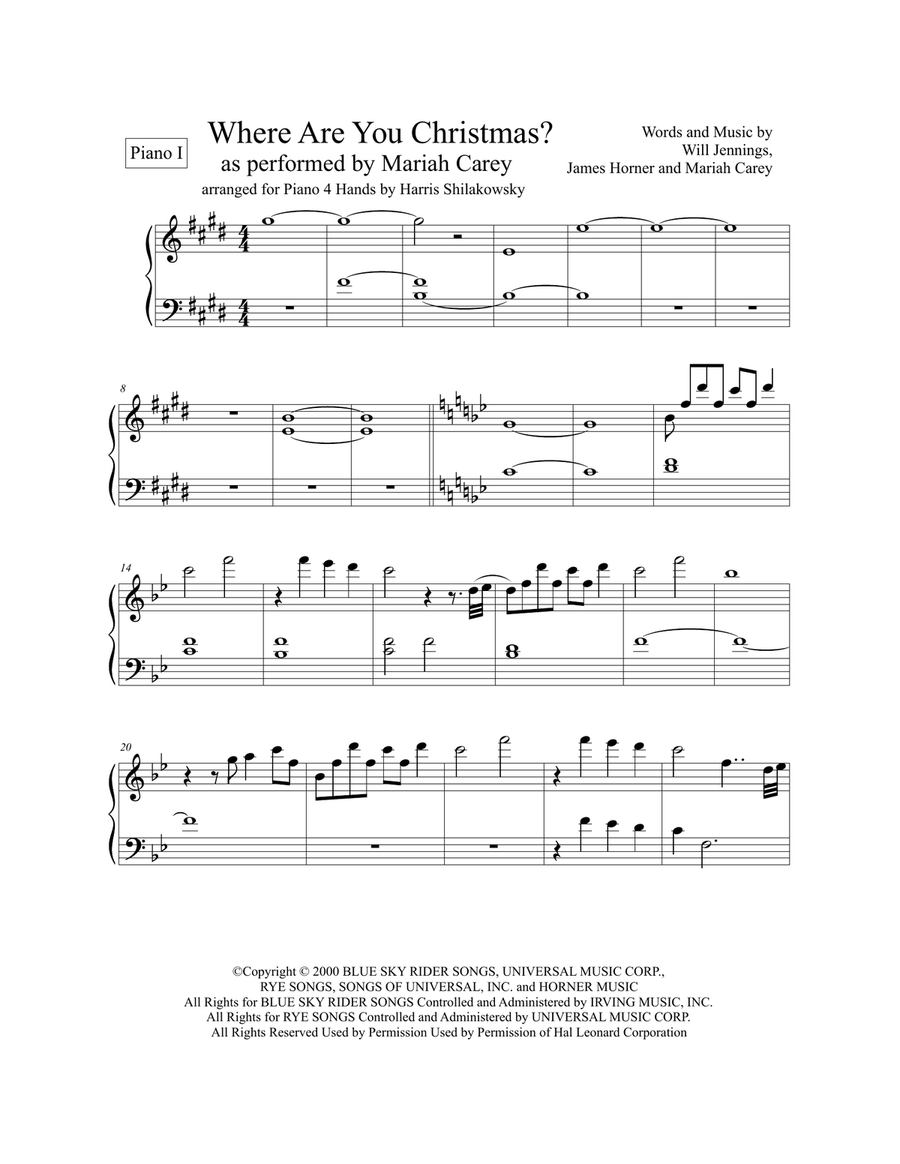 Piano I

Where Are You Christmas?
as performed by Mariah Carey
arranged for Piano 4 Hands by Harris Shilakowsky

Words and Music by
Will Jennings,
James Horner and Mariah Carey

8

14

20

©Copyright © 2000 BLUE SKY RIDER SONGS, UNIVERSAL MUSIC CORP., RYE SONGS, SONGS OF UNIVERSAL, INC. and HORNER MUSIC
All Rights for BLUE SKY RIDER SONGS Controlled and Administered by IRVING MUSIC, INC.
All Rights for RYE SONGS Controlled and Administered by UNIVERSAL MUSIC CORP.
All Rights Reserved Used by Permission Used by Permission of Hal Leonard Corporation